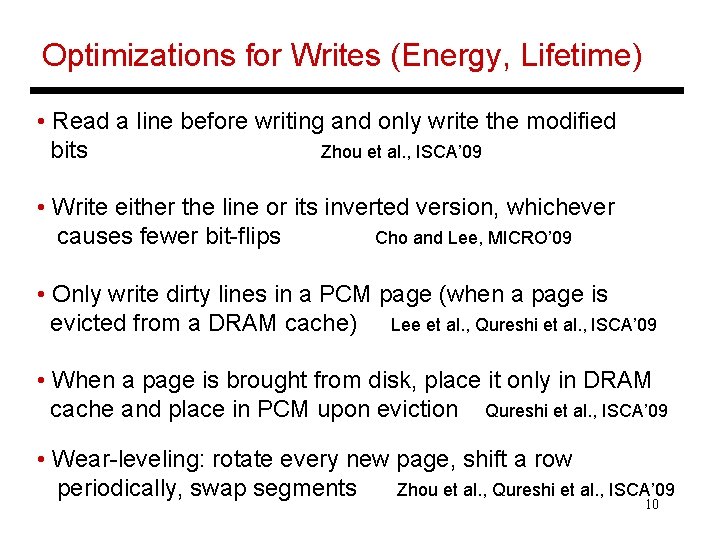 Optimizations for Writes (Energy, Lifetime)

• Read a line before writing and only write the modified bits Zhou et al., ISCA'09

• Write either the line or its inverted version, whichever causes fewer bit-flips Cho and Lee, MICRO'09

• Only write dirty lines in a PCM page (when a page is evicted from a DRAM cache) Lee et al., Qureshi et al., ISCA'09

• When a page is brought from disk, place it only in DRAM cache and place in PCM upon eviction Qureshi et al., ISCA'09

• Wear-leveling: rotate every new page, shift a row periodically, swap segments Zhou et al., Qureshi et al., ISCA'09

10